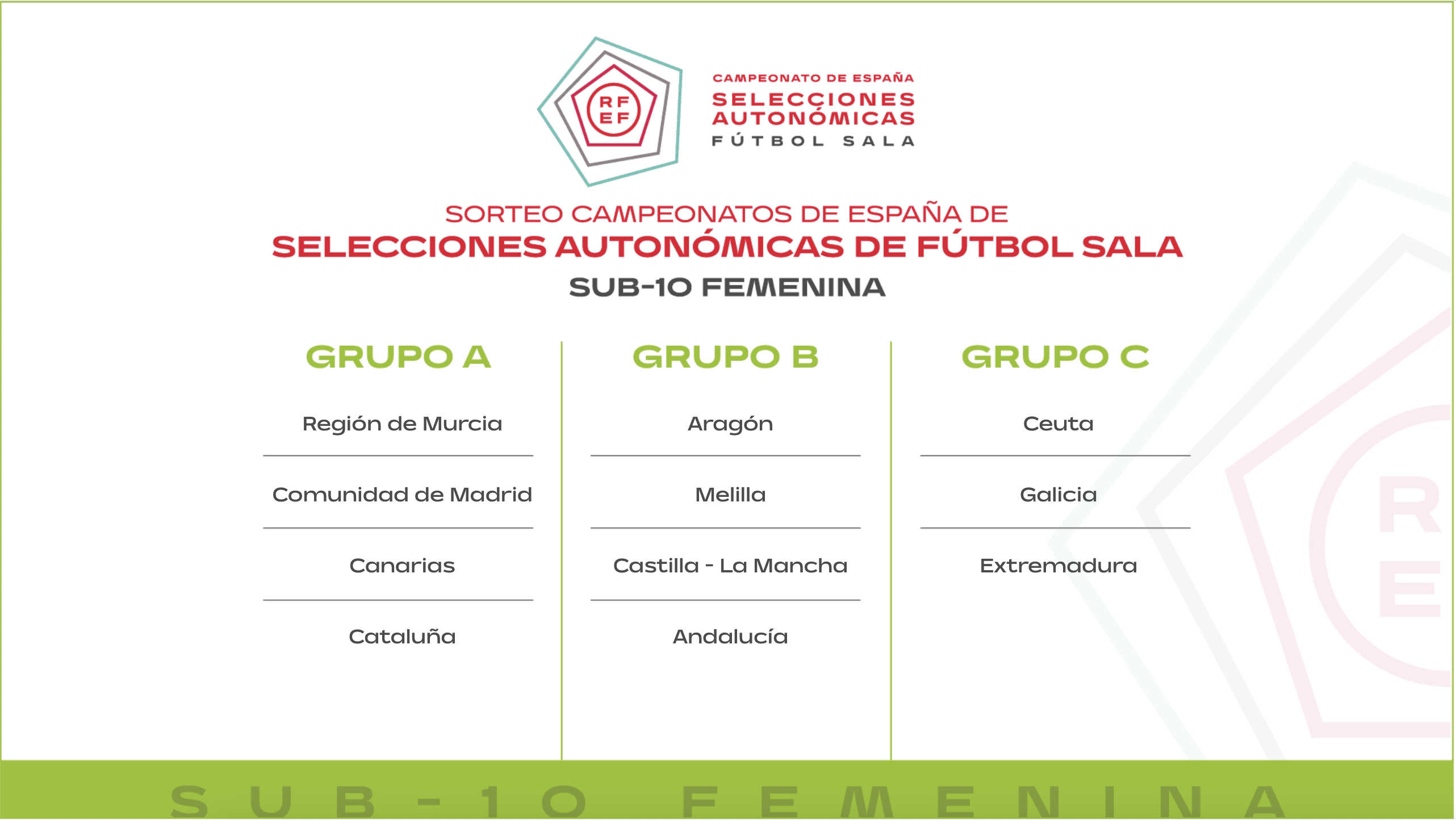 RF
EF

CAMPEONATO DE ESPAÑA
SELECCIONES AUTONÓMICAS
FÚTBOL SALA

SORTEO CAMPEONATOS DE ESPAÑA DE
SELECCIONES AUTONÓMICAS DE FÚTBOL SALA
SUB-10 FEMENINA

GRUPO A

Región de Murcia

Comunidad de Madrid

Canarias

Cataluña

GRUPO B

Aragón

Melilla

Castilla - La Mancha

Andalucía

GRUPO C

Ceuta

Galicia

Extremadura

SUB-10 FEMENINA